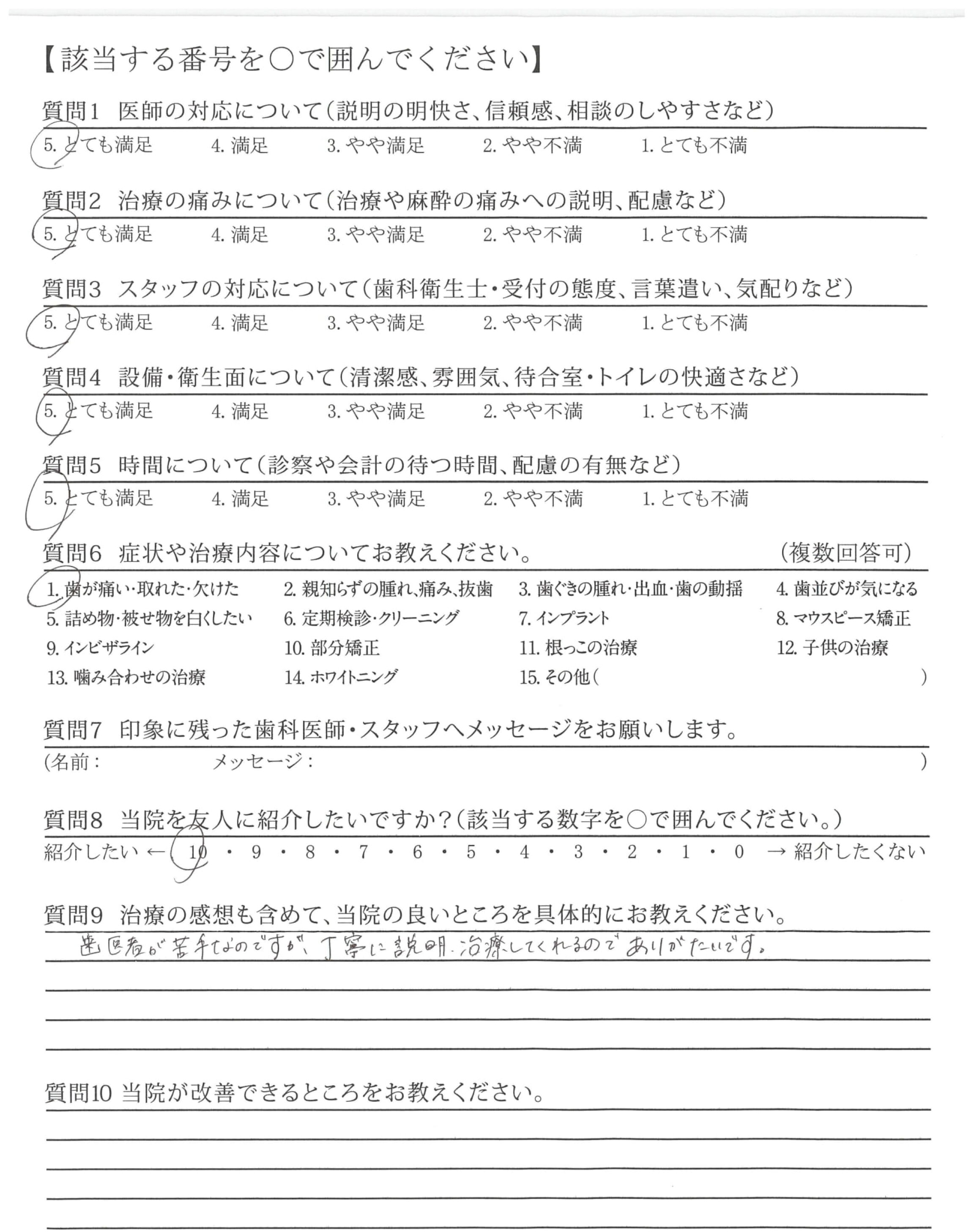 【該当する番号を○で囲んでください】

質問1　医師の対応について（説明の明快さ、信頼感、相談のしやすさなど）
5. とても満足　4. 満足　3. やや満足　2. やや不満　1. とても不満

質問2　治療の痛みについて（治療や麻酔の痛みへの説明、配慮など）
5. とても満足　4. 満足　3. やや満足　2. やや不満　1. とても不満

質問3　スタッフの対応について（歯科衛生士・受付の態度、言葉遣い、気配りなど）
5. とても満足　4. 満足　3. やや満足　2. やや不満　1. とても不満

質問4　設備・衛生面について（清潔感、雰囲気、待合室・トイレの快適さなど）
5. とても満足　4. 満足　3. やや満足　2. やや不満　1. とても不満

質問5　時間について（診察や会計の待つ時間、配慮の有無など）
5. とても満足　4. 満足　3. やや満足　2. やや不満　1. とても不満

質問6　症状や治療内容についてお教えください。　（複数回答可）
1. 歯が痛い・取れた・欠けた　2. 親知らずの腫れ、痛み、抜歯　3. 歯ぐきの腫れ・出血・歯の動揺　4. 歯並びが気になる
5. 詰め物・被せ物を白くしたい　6. 定期検診・クリーニング　7. インプラント　8. マウスピース矯正
9. インビザライン　10. 部分矯正　11. 根っこの治療　12. 子供の治療
13. 噛み合わせの治療　14. ホワイトニング　15. その他（　）

質問7　印象に残った歯科医師・スタッフへメッセージをお願いします。
（名前：　メッセージ：　）

質問8　当院を友人に紹介したいですか？（該当する数字を○で囲んでください。）
紹介したい ← 10 ・ 9 ・ 8 ・ 7 ・ 6 ・ 5 ・ 4 ・ 3 ・ 2 ・ 1 ・ 0 → 紹介したくない

質問9　治療の感想も含めて、当院の良いところを具体的にお教えください。
歯医者が苦手なのですが、丁寧に説明・治療してくれるのでありがたいです。

質問10 当院が改善できるところをお教えください。